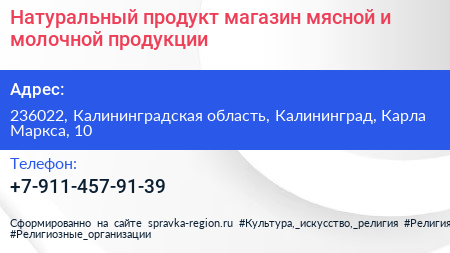 Натуральный продукт магазин мясной и молочной продукции

Адрес:

236022, Калининградская область, Калининград, Карла Маркса, 10

Телефон:

+7-911-457-91-39

Сформированно на сайте spravka-region.ru #Культура,_искусство,_религия #Религия #Религиозные_организации